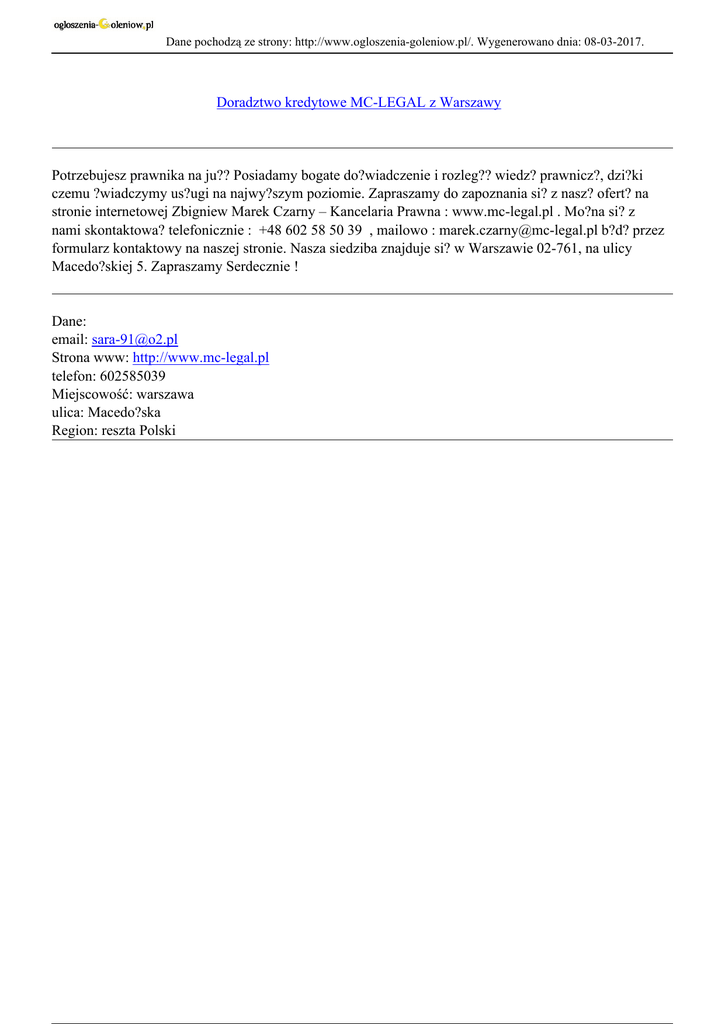 ogloszenia-Goleniow.pl

Dane pochodzą ze strony: http://www.ogloszenia-goleniow.pl/. Wygenerowano dnia: 08-03-2017.

Doradztwo kredytowe MC-LEGAL z Warszawy

Potrzebujesz prawnika na ju?? Posiadamy bogate do?wiadczenie i rozleg?? wiedz? prawnicz?, dzi?ki czemu ?wiadczymy us?ugi na najwy?szym poziomie. Zapraszamy do zapoznania si? z nasz? ofert? na stronie internetowej Zbigniew Marek Czarny – Kancelaria Prawna : www.mc-legal.pl . Mo?na si? z nami skontaktowa? telefonicznie : +48 602 58 50 39 , mailowo : marek.czarny@mc-legal.pl b?d? przez formularz kontaktowy na naszej stronie. Nasza siedziba znajduje si? w Warszawie 02-761, na ulicy Macedo?skiej 5. Zapraszamy Serdecznie !

Dane:
email: sara-91@o2.pl
Strona www: http://www.mc-legal.pl
telefon: 602585039
Miejscowość: warszawa
ulica: Macedo?ska
Region: reszta Polski